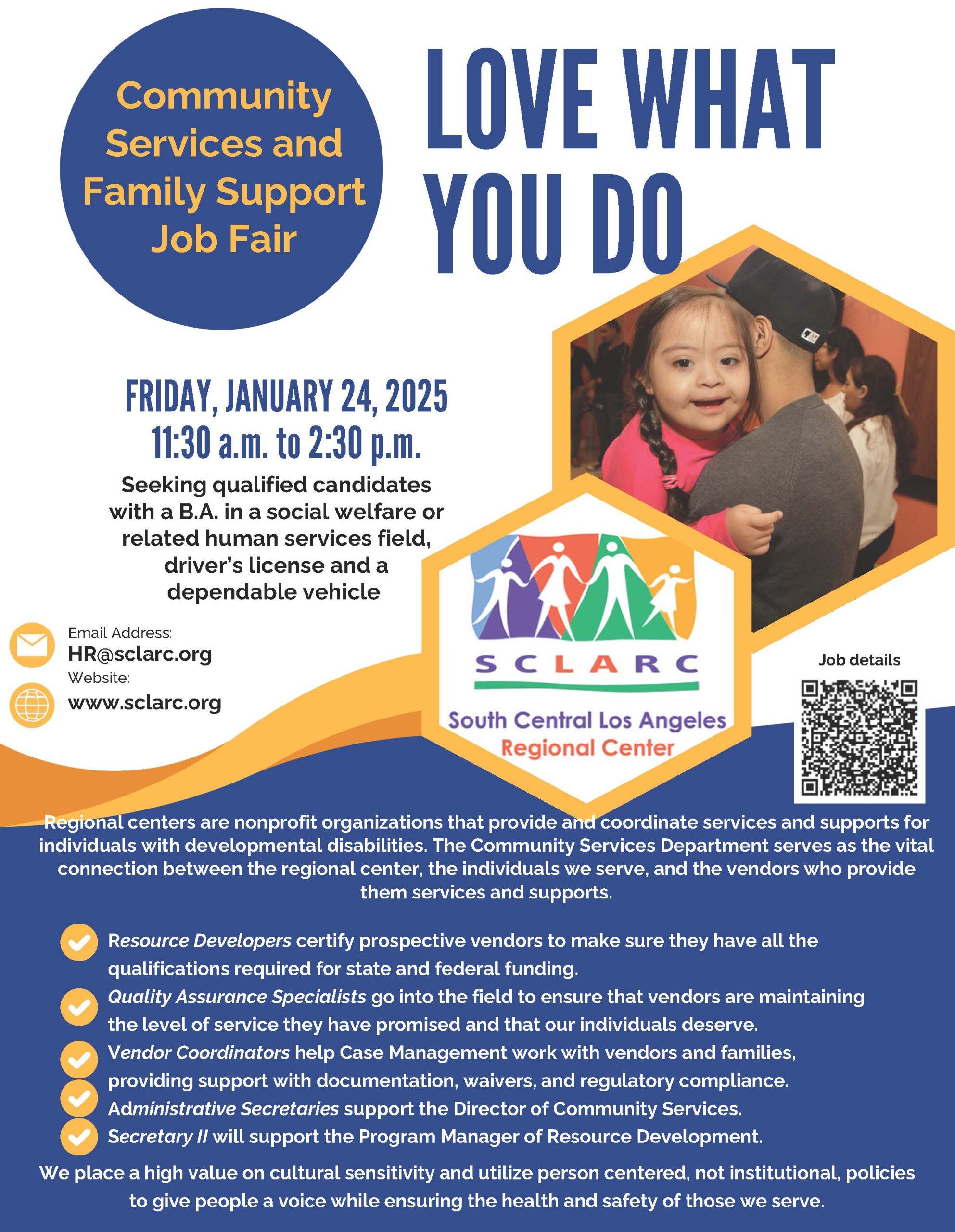 Community Services and Family Support Job Fair

LOVE WHAT YOU DO

FRIDAY, JANUARY 24, 2025
11:30 a.m. to 2:30 p.m.

Seeking qualified candidates with a B.A. in a social welfare or related human services field, driver's license and a dependable vehicle

Email Address:
HR@sclarc.org
Website:
www.sclarc.org

SCLARC
South Central Los Angeles Regional Center

Job details

Regional centers are nonprofit organizations that provide and coordinate services and supports for individuals with developmental disabilities. The Community Services Department serves as the vital connection between the regional center, the individuals we serve, and the vendors who provide them services and supports.

Resource Developers certify prospective vendors to make sure they have all the qualifications required for state and federal funding.

Quality Assurance Specialists go into the field to ensure that vendors are maintaining the level of service they have promised and that our individuals deserve.

Vendor Coordinators help Case Management work with vendors and families, providing support with documentation, waivers, and regulatory compliance.

Administrative Secretaries support the Director of Community Services.

Secretary II will support the Program Manager of Resource Development.

We place a high value on cultural sensitivity and utilize person centered, not institutional, policies to give people a voice while ensuring the health and safety of those we serve.